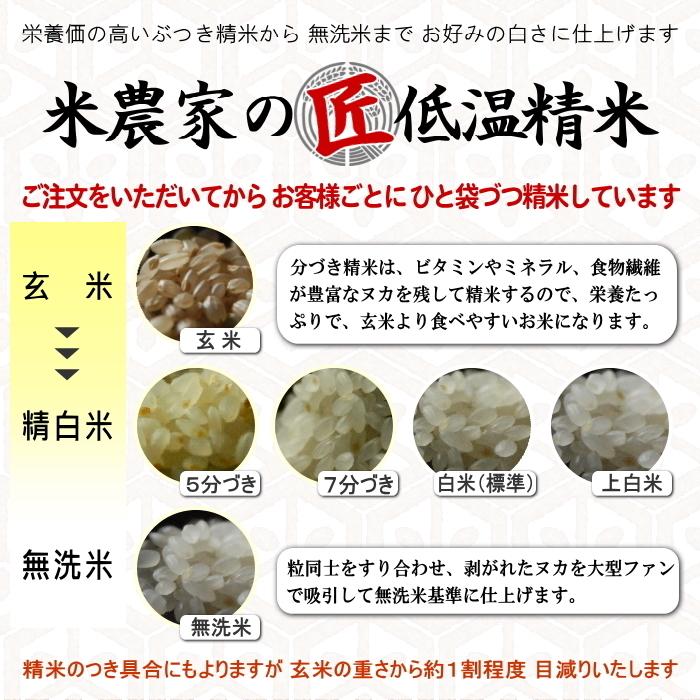 栄養価の高いぶつき精米から 無洗米まで お好みの白さに仕上げます

米農家の匠低温精米

ご注文をいただいてから お客様ごとにひと袋づつ精米しています

玄　米

玄米

分づき精米は、ビタミンやミネラル、食物繊維が豊富なヌカを残して精米するので、栄養たっぷりで、玄米より食べやすいお米になります。

精白米

5分づき

7分づき

白米(標準)

上白米

無洗米

無洗米

粒同士をすり合わせ、剥がれたヌカを大型ファンで吸引して無洗米基準に仕上げます。

精米のつき具合にもよりますが 玄米の重さから約1割程度 目減りいたします